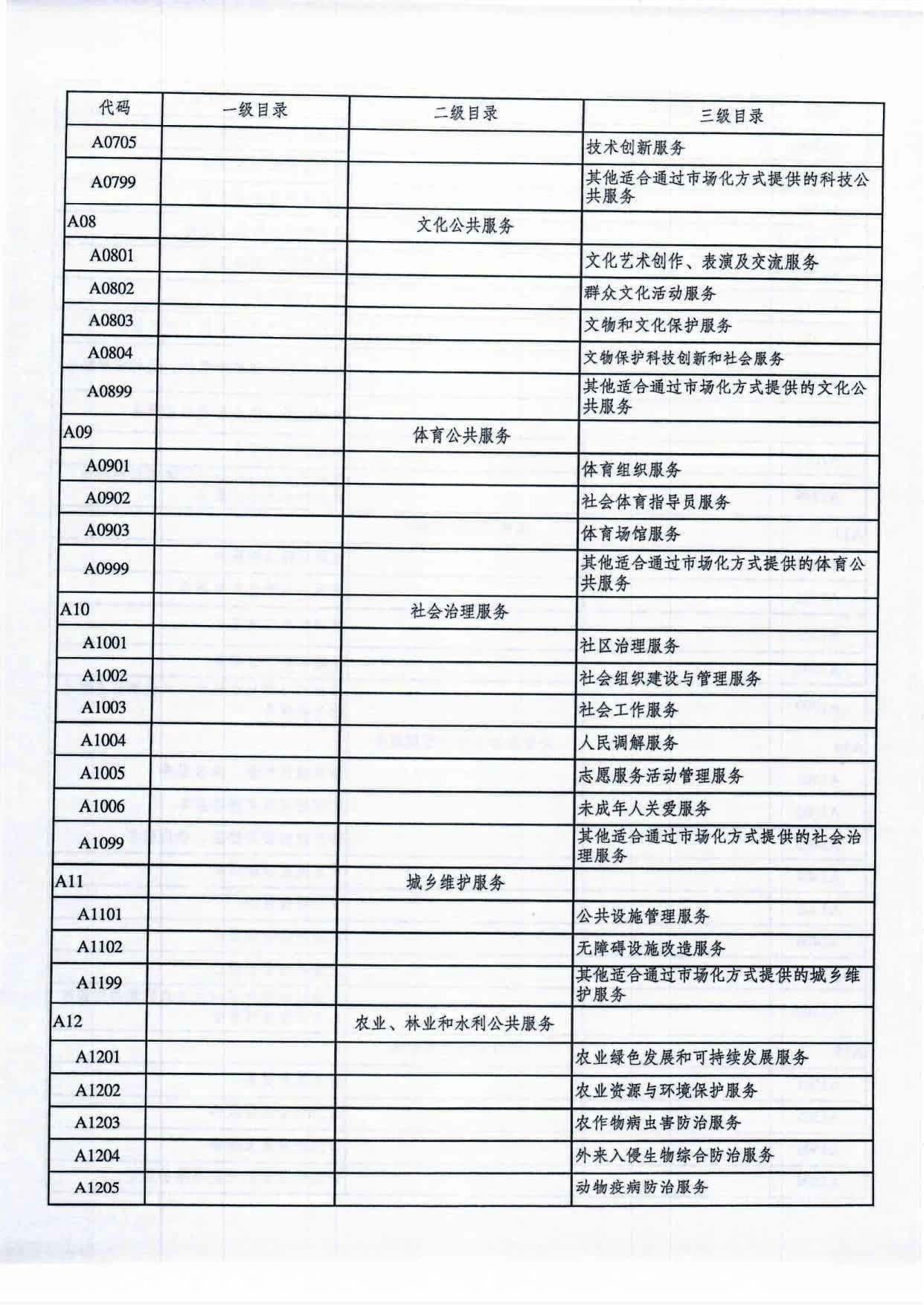 | 代码 | 一级目录 | 二级目录 | 三级目录 |
|---|---|---|---|
| A0705 | | | 技术创新服务 |
| A0799 | | | 其他适合通过市场化方式提供的科技公共服务 |
| A08 | | 文化公共服务 | |
| A0801 | | | 文化艺术创作、表演及交流服务 |
| A0802 | | | 群众文化活动服务 |
| A0803 | | | 文物和文化保护服务 |
| A0804 | | | 文物保护科技创新和社会服务 |
| A0899 | | | 其他适合通过市场化方式提供的文化公共服务 |
| A09 | | 体育公共服务 | |
| A0901 | | | 体育组织服务 |
| A0902 | | | 社会体育指导员服务 |
| A0903 | | | 体育场馆服务 |
| A0999 | | | 其他适合通过市场化方式提供的体育公共服务 |
| A10 | | 社会治理服务 | |
| A1001 | | | 社区治理服务 |
| A1002 | | | 社会组织建设与管理服务 |
| A1003 | | | 社会工作服务 |
| A1004 | | | 人民调解服务 |
| A1005 | | | 志愿服务活动管理服务 |
| A1006 | | | 未成年人关爱服务 |
| A1099 | | | 其他适合通过市场化方式提供的社会治理服务 |
| A11 | | 城乡维护服务 | |
| A1101 | | | 公共设施管理服务 |
| A1102 | | | 无障碍设施改造服务 |
| A1199 | | | 其他适合通过市场化方式提供的城乡维护服务 |
| A12 | | 农业、林业和水利公共服务 | |
| A1201 | | | 农业绿色发展和可持续发展服务 |
| A1202 | | | 农业资源与环境保护服务 |
| A1203 | | | 农作物病虫害防治服务 |
| A1204 | | | 外来入侵生物综合防治服务 |
| A1205 | | | 动物疫病防治服务 |